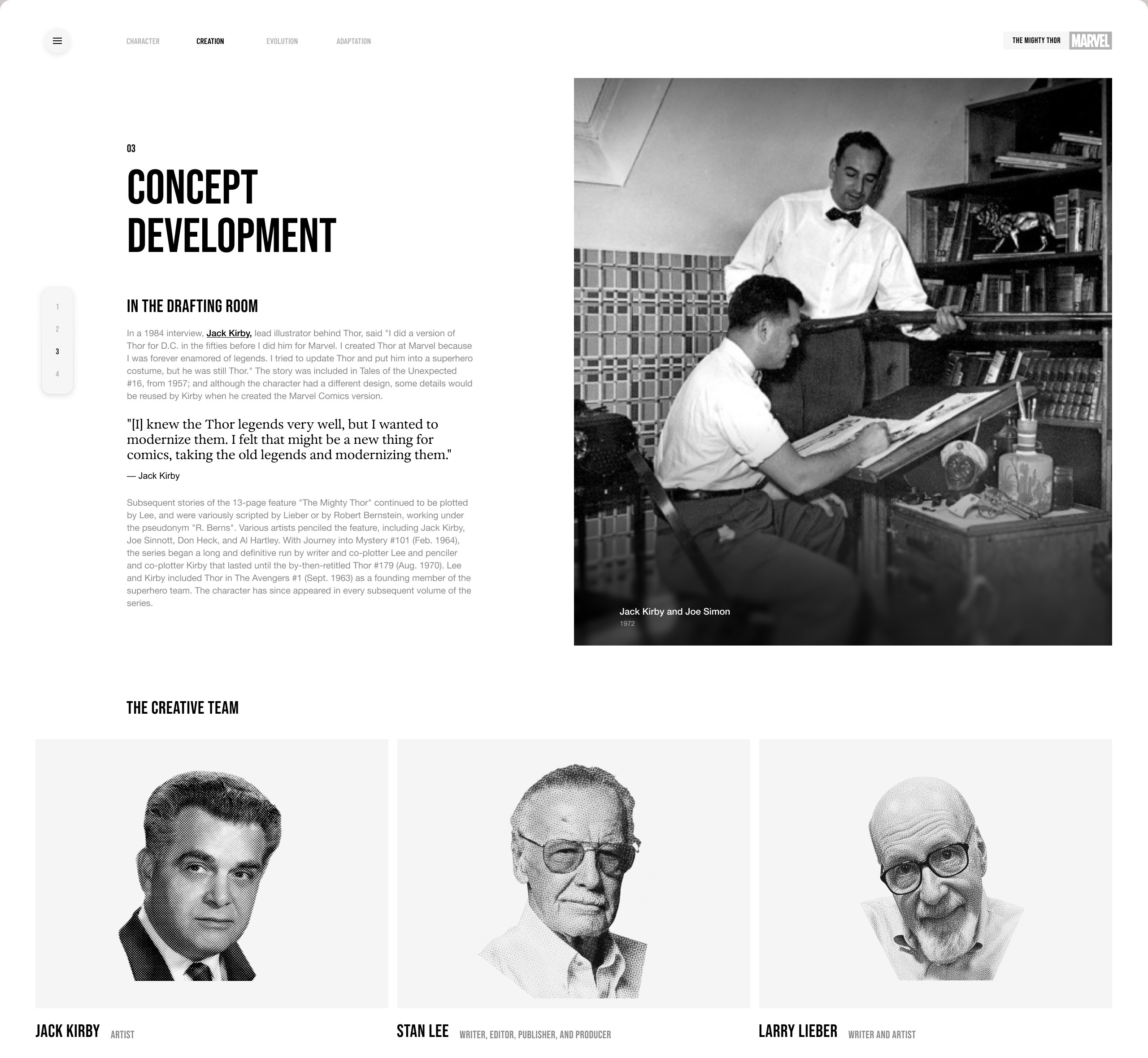 CHARACTER CREATION EVOLUTION ADAPTATION

THE MIGHTY THOR MARVEL

03

CONCEPT DEVELOPMENT

1
2
3
4

IN THE DRAFTING ROOM

In a 1984 interview, Jack Kirby, lead illustrator behind Thor, said "I did a version of Thor for D.C. in the fifties before I did him for Marvel. I created Thor at Marvel because I was forever enamored of legends. I tried to update Thor and put him into a superhero costume, but he was still Thor." The story was included in Tales of the Unexpected #16, from 1957; and although the character had a different design, some details would be reused by Kirby when he created the Marvel Comics version.

"[I] knew the Thor legends very well, but I wanted to modernize them. I felt that might be a new thing for comics, taking the old legends and modernizing them."

— Jack Kirby

Subsequent stories of the 13-page feature "The Mighty Thor" continued to be plotted by Lee, and were variously scripted by Lieber or by Robert Bernstein, working under the pseudonym "R. Berns". Various artists penciled the feature, including Jack Kirby, Joe Sinnott, Don Heck, and Al Hartley. With Journey into Mystery #101 (Feb. 1964), the series began a long and definitive run by writer and co-plotter Lee and penciler and co-plotter Kirby that lasted until the by-then-retitled Thor #179 (Aug. 1970). Lee and Kirby included Thor in The Avengers #1 (Sept. 1963) as a founding member of the superhero team. The character has since appeared in every subsequent volume of the series.

Jack Kirby and Joe Simon
1972

THE CREATIVE TEAM

JACK KIRBY ARTIST

STAN LEE WRITER, EDITOR, PUBLISHER, AND PRODUCER

LARRY LIEBER WRITER AND ARTIST